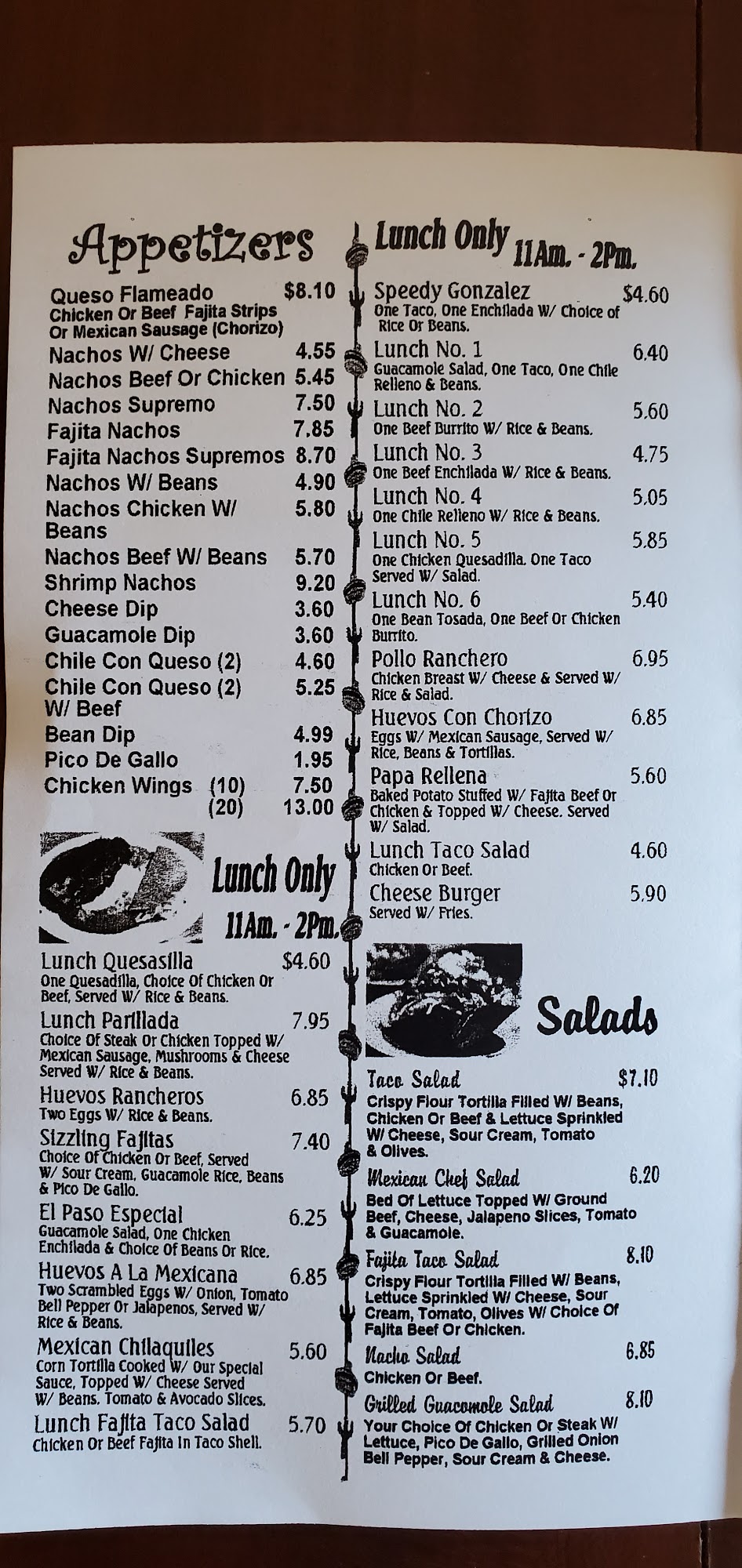 Appetizers

Queso Flameado $8.10
Chicken Or Beef Fajita Strips Or Mexican Sausage (Chorizo)

Nachos W/ Cheese 4.55

Nachos Beef Or Chicken 5.45

Nachos Supremo 7.50

Fajita Nachos 7.85

Fajita Nachos Supremos 8.70

Nachos W/ Beans 4.90

Nachos Chicken W/ Beans 5.80

Nachos Beef W/ Beans 5.70

Shrimp Nachos 9.20

Cheese Dip 3.60

Guacamole Dip 3.60

Chile Con Queso (2) 4.60

Chile Con Queso (2) W/ Beef 5.25

Bean Dip 4.99

Pico De Gallo 1.95

Chicken Wings (10) 7.50
(20) 13.00

Lunch Only
11Am. - 2Pm.

Lunch Quesasilla $4.60
One Quesadilla, Choice Of Chicken Or Beef, Served W/ Rice & Beans.

Lunch Parillada 7.95
Choice Of Steak Or Chicken Topped W/ Mexican Sausage, Mushrooms & Cheese Served W/ Rice & Beans.

Huevos Rancheros 6.85
Two Eggs W/ Rice & Beans.

Sizzling Fajitas 7.40
Choice Of Chicken Or Beef, Served W/ Sour Cream, Guacamole Rice, Beans & Pico De Gallo.

El Paso Especial 6.25
Guacamole Salad, One Chicken Enchilada & Choice Of Beans Or Rice.

Huevos A La Mexicana 6.85
Two Scrambled Eggs W/ Onion, Tomato Bell Pepper Or Jalapenos, Served W/ Rice & Beans.

Mexican Chilaquiles 5.60
Corn Tortilla Cooked W/ Our Special Sauce, Topped W/ Cheese Served W/ Beans. Tomato & Avocado Slices.

Lunch Fajita Taco Salad 5.70
Chicken Or Beef Fajita In Taco Shell.

Lunch Only 11Am. - 2Pm.

Speedy Gonzalez $4.60
One Taco, One Enchilada W/ Choice of Rice Or Beans.

Lunch No. 1 6.40
Guacamole Salad, One Taco, One Chile Relleno & Beans.

Lunch No. 2 5.60
One Beef Burrito W/ Rice & Beans.

Lunch No. 3 4.75
One Beef Enchilada W/ Rice & Beans.

Lunch No. 4 5.05
One Chile Relleno W/ Rice & Beans.

Lunch No. 5 5.85
One Chicken Quesadilla. One Taco Served W/ Salad.

Lunch No. 6 5.40
One Bean Tosada, One Beef Or Chicken Burrito.

Pollo Ranchero 6.95
Chicken Breast W/ Cheese & Served W/ Rice & Salad.

Huevos Con Chorizo 6.85
Eggs W/ Mexican Sausage, Served W/ Rice, Beans & Tortillas.

Papa Rellena 5.60
Baked Potato Stuffed W/ Fajita Beef Or Chicken & Topped W/ Cheese. Served W/ Salad.

Lunch Taco Salad 4.60
Chicken Or Beef.

Cheese Burger 5.90
Served W/ Fries.

Salads

Taco Salad $7.10
Crispy Flour Tortilla Filled W/ Beans, Chicken Or Beef & Lettuce Sprinkled W/ Cheese, Sour Cream, Tomato & Olives.

Mexican Chef Salad 6.20
Bed Of Lettuce Topped W/ Ground Beef, Cheese, Jalapeno Slices, Tomato & Guacamole.

Fajita Taco Salad 8.10
Crispy Flour Tortilla Filled W/ Beans, Lettuce Sprinkled W/ Cheese, Sour Cream, Tomato, Olives W/ Choice Of Fajita Beef Or Chicken.

Nacho Salad 6.85
Chicken Or Beef.

Grilled Guacomole Salad 8.10
Your Choice Of Chicken Or Steak W/ Lettuce, Pico De Gallo, Grilled Onion Bell Pepper, Sour Cream & Cheese.